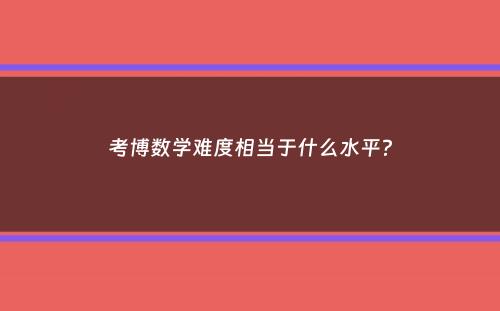 考博数学难度相当于什么水平?